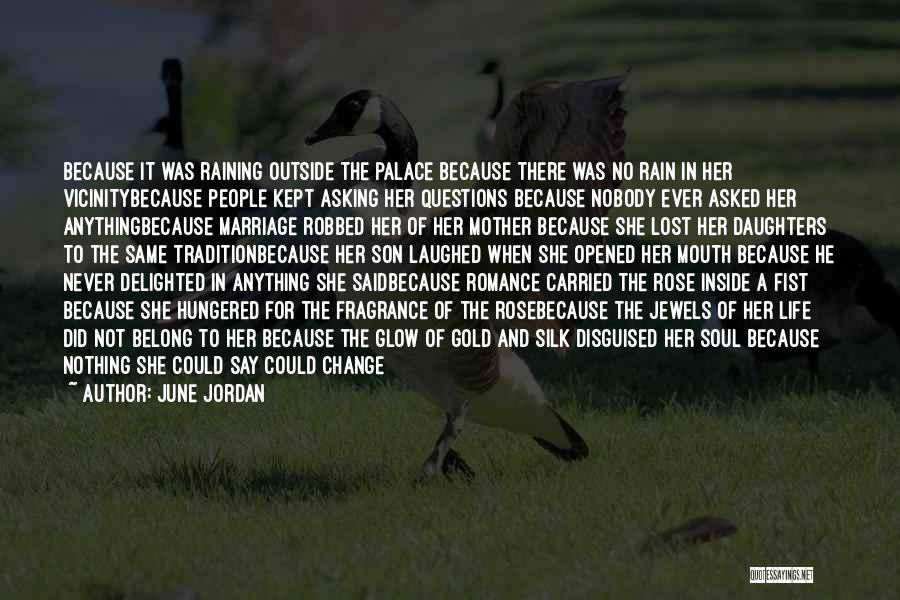 BECAUSE IT WAS RAINING OUTSIDE THE PALACE BECAUSE THERE WAS NO RAIN IN HER VICINITYBECAUSE PEOPLE KEPT ASKING HER QUESTIONS BECAUSE NOBODY EVER ASKED HER ANYTHINGBECAUSE MARRIAGE ROBBED HER OF HER MOTHER BECAUSE SHE LOST HER DAUGHTERS TO THE SAME TRADITIONBECAUSE HER SON LAUGHED WHEN SHE OPENED HER MOUTH BECAUSE HE NEVER DELIGHTED IN ANYTHING SHE SAIDBECAUSE ROMANCE CARRIED THE ROSE INSIDE A FIST BECAUSE SHE HUNGERED FOR THE FRAGRANCE OF THE ROSEBECAUSE THE JEWELS OF HER LIFE DID NOT BELONG TO HER BECAUSE THE GLOW OF GOLD AND SILK DISGUISED HER SOUL BECAUSE NOTHING SHE COULD SAY COULD CHANGE

~ AUTHOR: JUNE JORDAN

QUOTESSAYINGS.NET